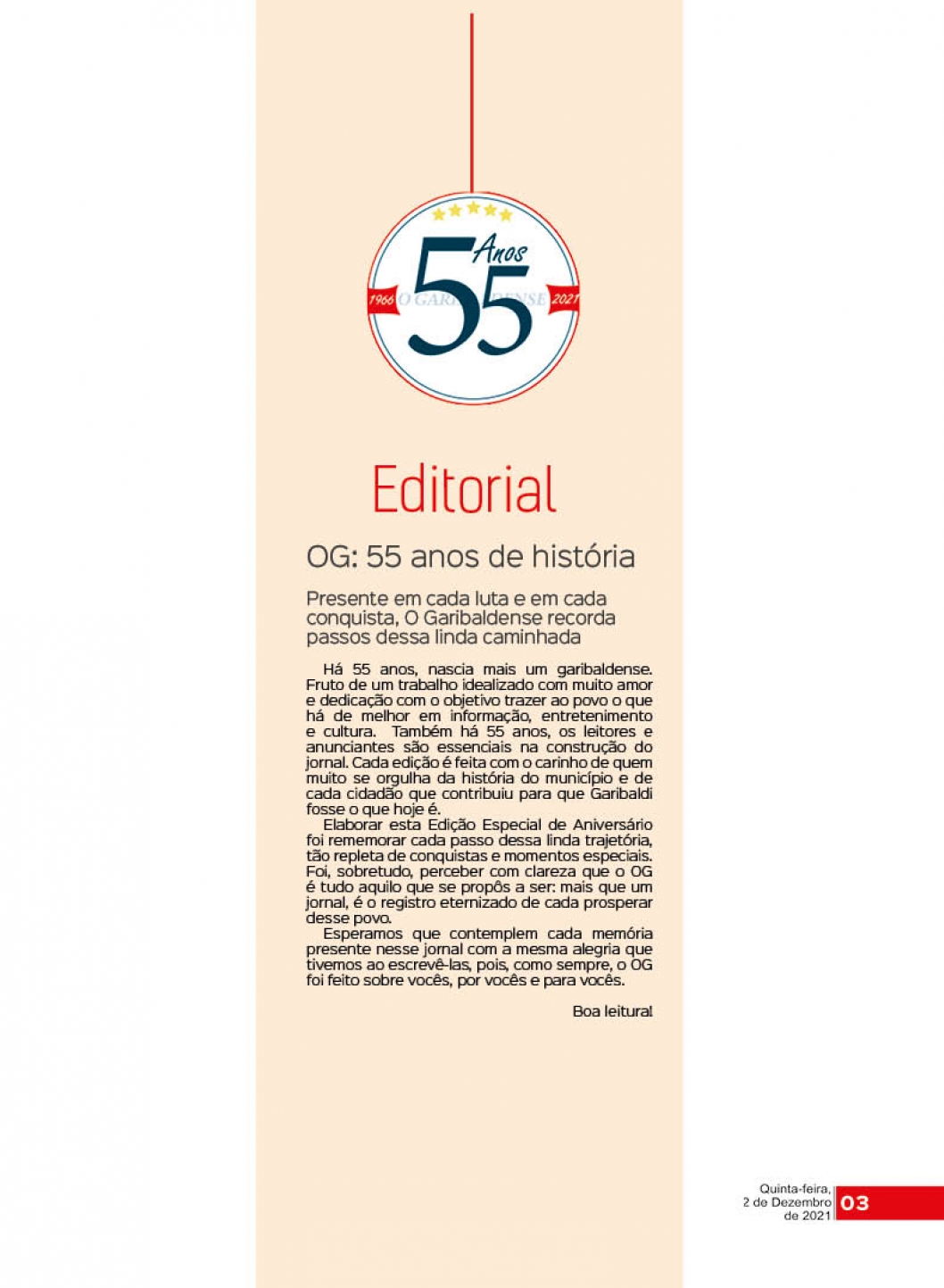 55 Anos
1966 O GARIBALDENSE 2021

Editorial

OG: 55 anos de história

Presente em cada luta e em cada conquista, O Garibaldense recorda passos dessa linda caminhada

Há 55 anos, nascia mais um garibaldense. Fruto de um trabalho idealizado com muito amor e dedicação com o objetivo trazer ao povo o que há de melhor em informação, entretenimento e cultura. Também há 55 anos, os leitores e anunciantes são essenciais na construção do jornal. Cada edição é feita com o carinho de quem muito se orgulha da história do município e de cada cidadão que contribuiu para que Garibaldi fosse o que hoje é.

Elaborar esta Edição Especial de Aniversário foi rememorar cada passo dessa linda trajetória, tão repleta de conquistas e momentos especiais. Foi, sobretudo, perceber com clareza que o OG é tudo aquilo que se propôs a ser: mais que um jornal, é o registro eternizado de cada prosperar desse povo.

Esperamos que contemplem cada memória presente nesse jornal com a mesma alegria que tivemos ao escrevê-las, pois, como sempre, o OG foi feito sobre vocês, por vocês e para vocês.

Boa leitura!

Quinta-feira, 2 de Dezembro de 2021 03